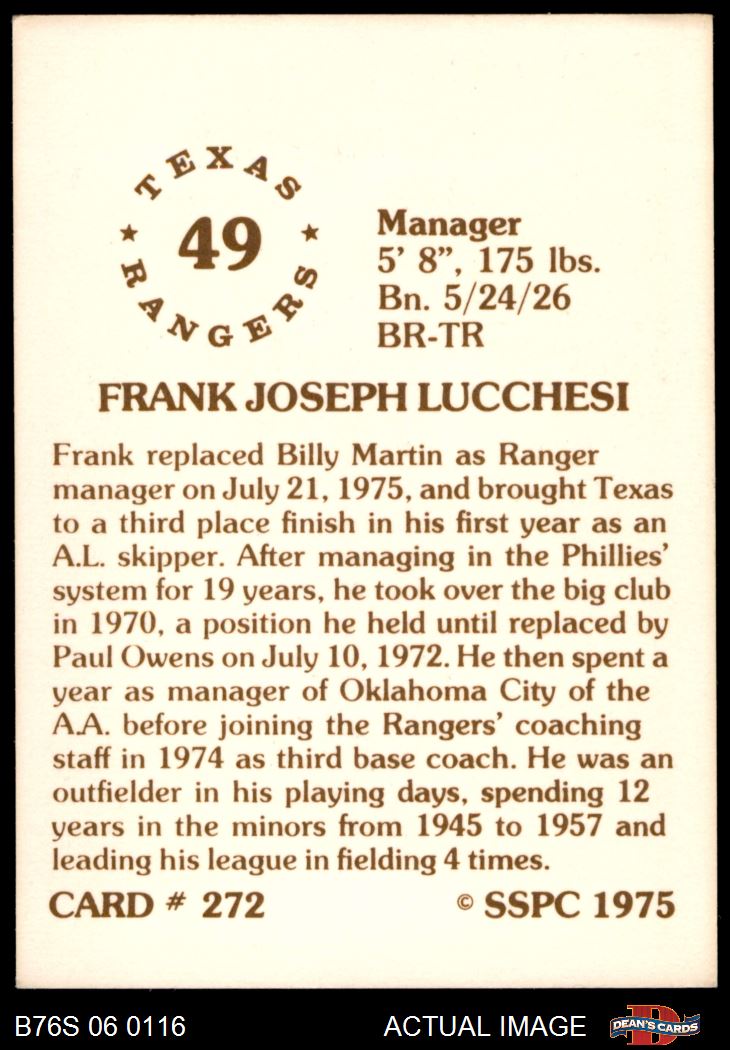 TEXAS
49
RANGERS

Manager
5' 8", 175 lbs.
Bn. 5/24/26
BR-TR

FRANK JOSEPH LUCCHESI

Frank replaced Billy Martin as Ranger manager on July 21, 1975, and brought Texas to a third place finish in his first year as an A.L. skipper. After managing in the Phillies' system for 19 years, he took over the big club in 1970, a position he held until replaced by Paul Owens on July 10, 1972. He then spent a year as manager of Oklahoma City of the A.A. before joining the Rangers' coaching staff in 1974 as third base coach. He was an outfielder in his playing days, spending 12 years in the minors from 1945 to 1957 and leading his league in fielding 4 times.

CARD # 272

© SSPC 1975

B76S 06 0116

ACTUAL IMAGE

DEAN'S CARDS